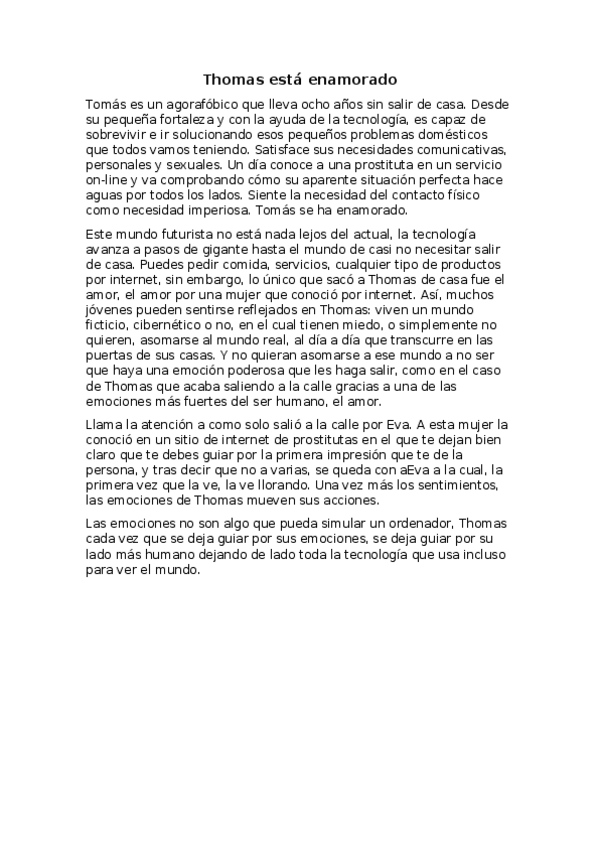 Thomas está enamorado

Tomás es un agorafóbico que lleva ocho años sin salir de casa. Desde su pequeña fortaleza y con la ayuda de la tecnología, es capaz de sobrevivir e ir solucionando esos pequeños problemas domésticos que todos vamos teniendo. Satisface sus necesidades comunicativas, personales y sexuales. Un día conoce a una prostituta en un servicio on-line y va comprobando cómo su aparente situación perfecta hace aguas por todos los lados. Siente la necesidad del contacto físico como necesidad imperiosa. Tomás se ha enamorado.

Este mundo futurista no está nada lejos del actual, la tecnología avanza a pasos de gigante hasta el mundo de casi no necesitar salir de casa. Puedes pedir comida, servicios, cualquier tipo de productos por internet, sin embargo, lo único que sacó a Thomas de casa fue el amor, el amor por una mujer que conoció por internet. Así, muchos jóvenes pueden sentirse reflejados en Thomas: viven un mundo ficticio, cibernético o no, en el cual tienen miedo, o simplemente no quieren, asomarse al mundo real, al día a día que transcurre en las puertas de sus casas. Y no quieran asomarse a ese mundo a no ser que haya una emoción poderosa que les haga salir, como en el caso de Thomas que acaba saliendo a la calle gracias a una de las emociones más fuertes del ser humano, el amor.

Llama la atención a como solo salió a la calle por Eva. A esta mujer la conoció en un sitio de internet de prostitutas en el que te dejan bien claro que te debes guiar por la primera impresión que te de la persona, y tras decir que no a varias, se queda con aEva a la cual, la primera vez que la ve, la ve llorando. Una vez más los sentimientos, las emociones de Thomas mueven sus acciones.

Las emociones no son algo que pueda simular un ordenador, Thomas cada vez que se deja guiar por sus emociones, se deja guiar por su lado más humano dejando de lado toda la tecnología que usa incluso para ver el mundo.